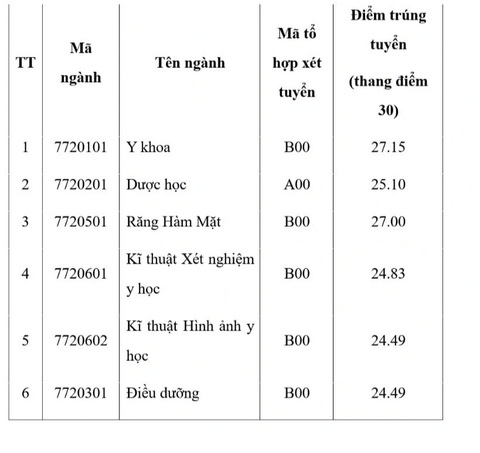 | TT | Mã ngành | Tên ngành | Mã tổ hợp xét tuyển | Điểm trúng tuyển (thang điểm 30) |
|---|---|---|---|---|
| 1 | 7720101 | Y khoa | B00 | 27.15 |
| 2 | 7720201 | Dược học | A00 | 25.10 |
| 3 | 7720501 | Răng Hàm Mặt | B00 | 27.00 |
| 4 | 7720601 | Kĩ thuật Xét nghiệm y học | B00 | 24.83 |
| 5 | 7720602 | Kĩ thuật Hình ảnh y học | B00 | 24.49 |
| 6 | 7720301 | Điều dưỡng | B00 | 24.49 |